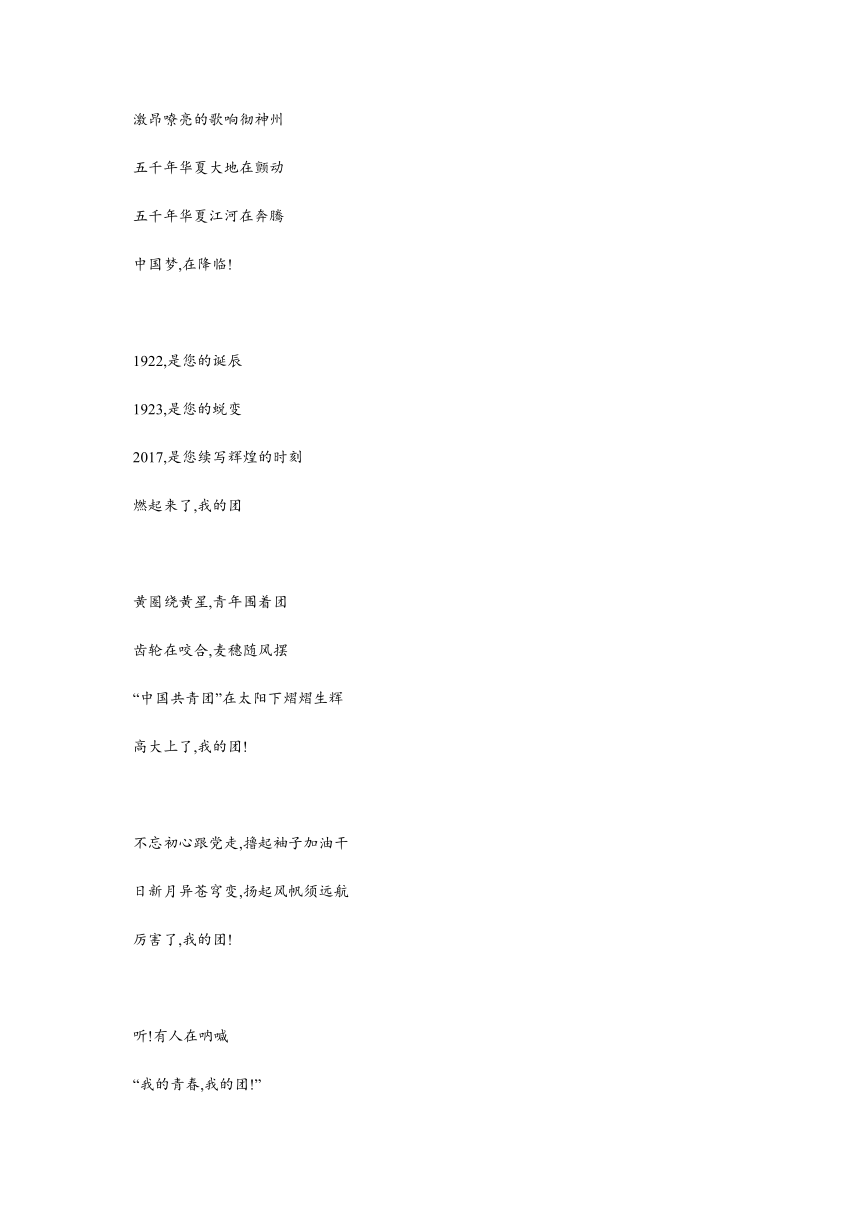 激昂嘹亮的歌响彻神州

五千年华夏大地在颤动

五千年华夏江河在奔腾

中国梦,在降临!

1922,是您的诞辰

1923,是您的蜕变

2017,是您续写辉煌的时刻

燃起来了,我的团

黄圈绕黄星,青年围着团

齿轮在咬合,麦穗随风摆

“中国共青团”在太阳下熠熠生辉

高大上了,我的团!

不忘初心跟党走,撸起袖子加油干

日新月异苍穹变,扬起风帆须远航

厉害了,我的团!

听!有人在呐喊

“我的青春,我的团!”